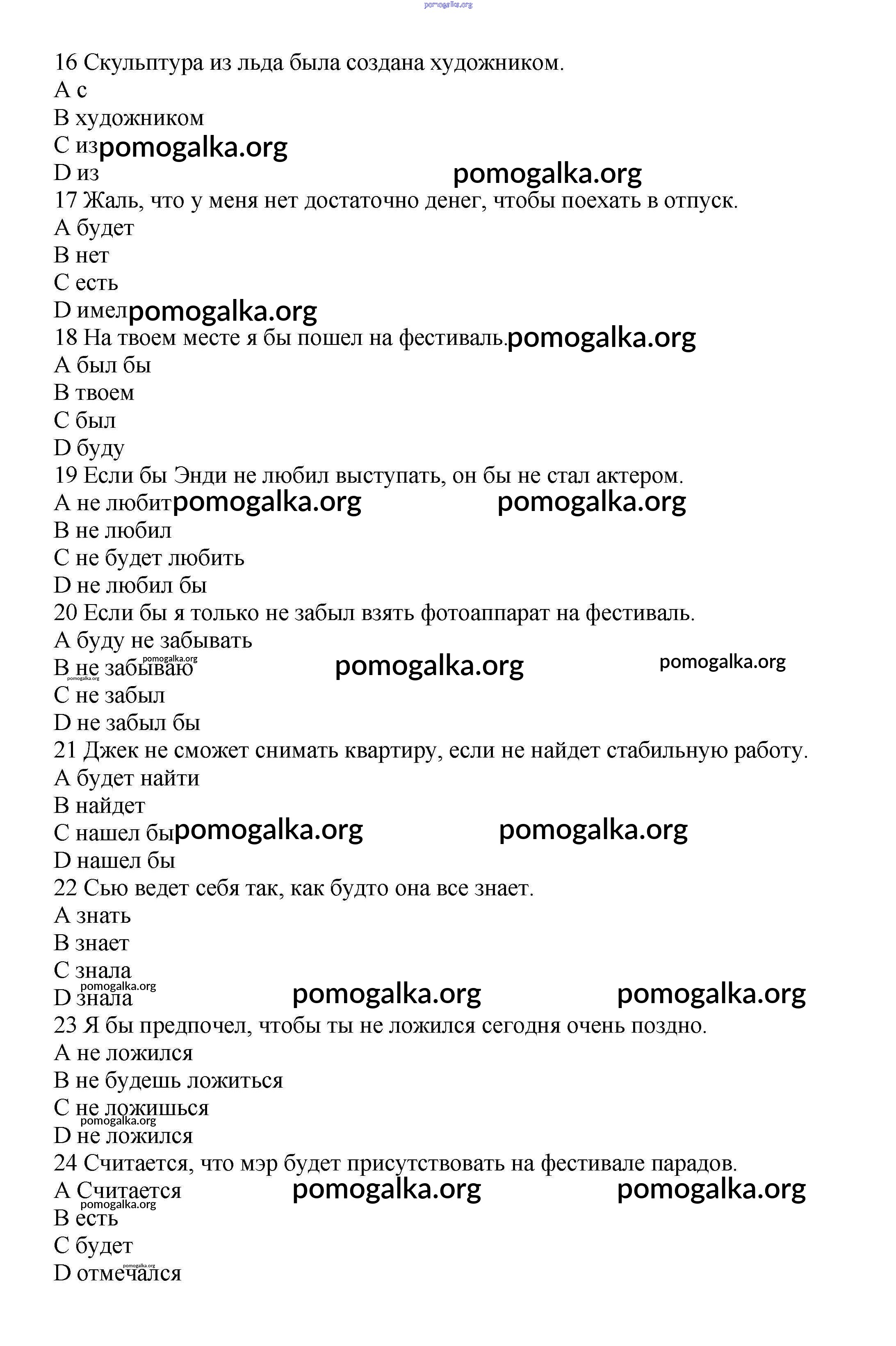 pomogalka.org

16 Скульптура из льда была создана художником.
A с
B художником
C из pomogalka.org
D из pomogalka.org
17 Жаль, что у меня нет достаточно денег, чтобы поехать в отпуск.
A будет
B нет
C есть
D имел pomogalka.org
18 На твоем месте я бы пошел на фестиваль. pomogalka.org
A был бы
B твоем
C был
D буду
19 Если бы Энди не любил выступать, он бы не стал актером.
A не любит pomogalka.org pomogalka.org
B не любил
C не будет любить
D не любил бы
20 Если бы я только не забыл взять фотоаппарат на фестиваль.
A буду не забывать
pomogalka.org
B не забываю pomogalka.org pomogalka.org
pomogalka.org
C не забыл
D не забыл бы
21 Джек не сможет снимать квартиру, если не найдет стабильную работу.
A будет найти
B найдет
C нашел бы pomogalka.org pomogalka.org
D нашел бы
22 Сью ведет себя так, как будто она все знает.
A знать
B знает
C знала
pomogalka.org
D знала pomogalka.org pomogalka.org
23 Я бы предпочел, чтобы ты не ложился сегодня очень поздно.
A не ложился
B не будешь ложиться
C не ложишься
pomogalka.org
D не ложился
24 Считается, что мэр будет присутствовать на фестивале парадов.
A Считается pomogalka.org pomogalka.org
pomogalka.org
B есть
C будет
pomogalka.org
D отмечался